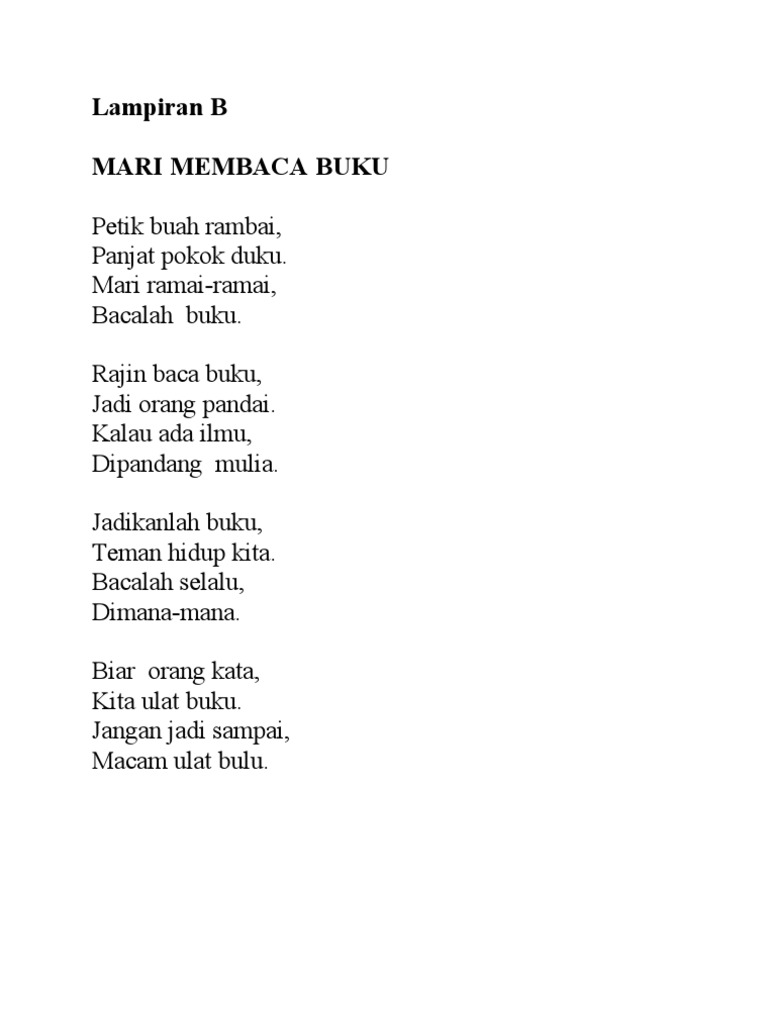 Lampiran B

MARI MEMBACA BUKU

Petik buah rambai,
Panjat pokok duku.
Mari ramai-ramai,
Bacalah buku.

Rajin baca buku,
Jadi orang pandai.
Kalau ada ilmu,
Dipandang mulia.

Jadikanlah buku,
Teman hidup kita.
Bacalah selalu,
Dimana-mana.

Biar orang kata,
Kita ulat buku.
Jangan jadi sampai,
Macam ulat bulu.